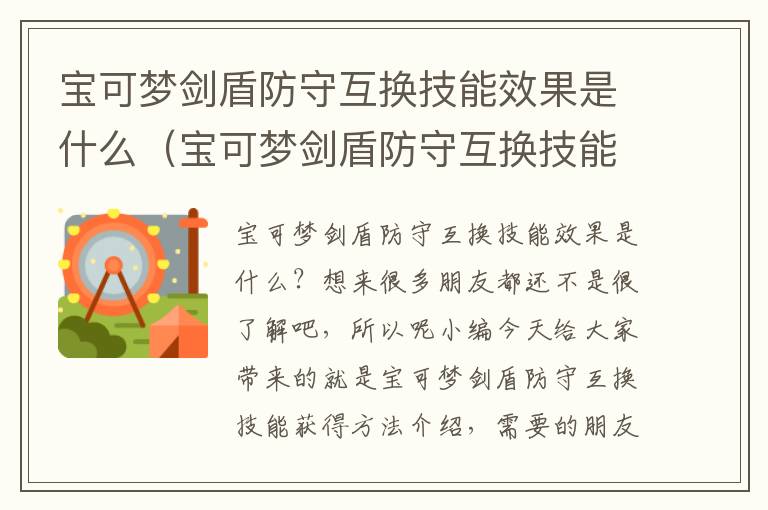 宝可梦剑盾防守互换技能效果是什么（宝可梦剑盾防守互换技能

宝可梦剑盾防守互换技能效果是什么？想来很多朋友都还不是很了解吧，所以呢小编今天给大家带来的就是宝可梦剑盾防守互换技能获得方法介绍，需要的朋友